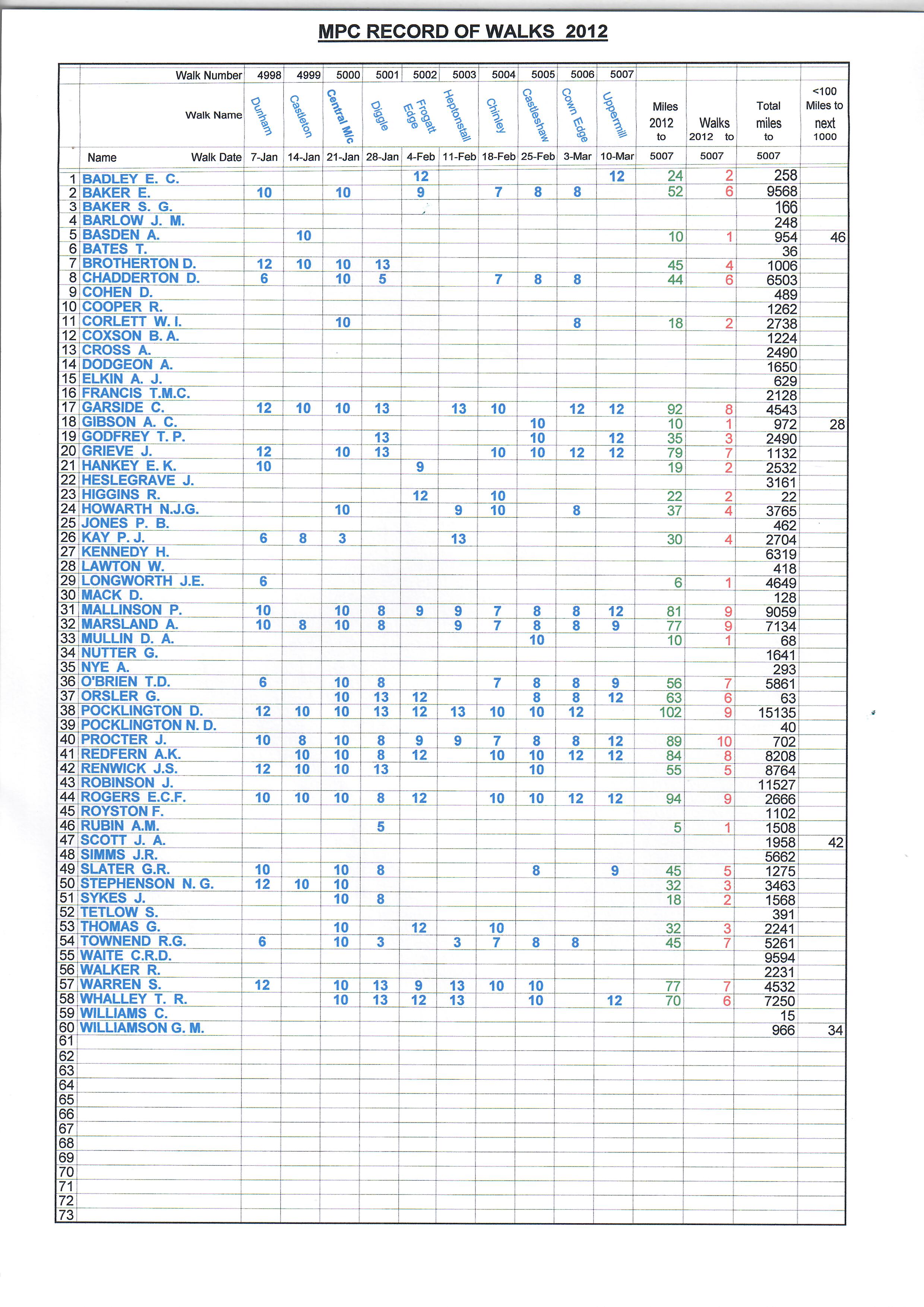 MPC RECORD OF WALKS 2012

| | Walk Number | 4998 | 4999 | 5000 | 5001 | 5002 | 5003 | 5004 | 5005 | 5006 | 5007 | | | | |
|---|---|---|---|---|---|---|---|---|---|---|---|---|---|---|---|
| | Walk Name | Dunham | Castleton | Central M/c | Diggle | Frogatt Edge | Heptonstall | Chinley | Castleshaw | Cown Edge | Uppermill | Miles 2012 to | Walks 2012 to | Total miles to | <100 Miles to next 1000 |
| | Name Walk Date | 7-Jan | 14-Jan | 21-Jan | 28-Jan | 4-Feb | 11-Feb | 18-Feb | 25-Feb | 3-Mar | 10-Mar | 5007 | 5007 | 5007 | |
| 1 | BADLEY E. C. | | | | | 12 | | | | | 12 | 24 | 2 | 258 | |
| 2 | BAKER E. | 10 | | 10 | | 9 | | 7 | 8 | 8 | | 52 | 6 | 9568 | |
| 3 | BAKER S. G. | | | | | | | | | | | | | 166 | |
| 4 | BARLOW J. M. | | | | | | | | | | | | | 248 | |
| 5 | BASDEN A. | | 10 | | | | | | | | | 10 | 1 | 954 | 46 |
| 6 | BATES T. | | | | | | | | | | | | | 36 | |
| 7 | BROTHERTON D. | 12 | 10 | 10 | 13 | | | | | | | 45 | 4 | 1006 | |
| 8 | CHADDERTON D. | 6 | | 10 | 5 | | | 7 | 8 | 8 | | 44 | 6 | 6503 | |
| 9 | COHEN D. | | | | | | | | | | | | | 489 | |
| 10 | COOPER R. | | | | | | | | | | | | | 1262 | |
| 11 | CORLETT W. I. | | | 10 | | | | | | 8 | | 18 | 2 | 2738 | |
| 12 | COXSON B. A. | | | | | | | | | | | | | 1224 | |
| 13 | CROSS A. | | | | | | | | | | | | | 2490 | |
| 14 | DODGEON A. | | | | | | | | | | | | | 1650 | |
| 15 | ELKIN A. J. | | | | | | | | | | | | | 629 | |
| 16 | FRANCIS T.M.C. | | | | | | | | | | | | | 2128 | |
| 17 | GARSIDE C. | 12 | 10 | 10 | 13 | | 13 | 10 | | 12 | 12 | 92 | 8 | 4543 | |
| 18 | GIBSON A. C. | | | | | | | | 10 | | | 10 | 1 | 972 | 28 |
| 19 | GODFREY T. P. | | | | 13 | | | | 10 | | 12 | 35 | 3 | 2490 | |
| 20 | GRIEVE J. | 12 | | 10 | 13 | | | 10 | 10 | 12 | 12 | 79 | 7 | 1132 | |
| 21 | HANKEY E. K. | 10 | | | | 9 | | | | | | 19 | 2 | 2532 | |
| 22 | HESLEGRAVE J. | | | | | | | | | | | | | 3161 | |
| 23 | HIGGINS R. | | | | | 12 | | 10 | | | | 22 | 2 | 22 | |
| 24 | HOWARTH N.J.G. | | | 10 | | | 9 | 10 | | 8 | | 37 | 4 | 3765 | |
| 25 | JONES P. B. | | | | | | | | | | | | | 462 | |
| 26 | KAY P. J. | 6 | 8 | 3 | | | 13 | | | | | 30 | 4 | 2704 | |
| 27 | KENNEDY H. | | | | | | | | | | | | | 6319 | |
| 28 | LAWTON W. | | | | | | | | | | | | | 418 | |
| 29 | LONGWORTH J.E. | 6 | | | | | | | | | | 6 | 1 | 4649 | |
| 30 | MACK D. | | | | | | | | | | | | | 128 | |
| 31 | MALLINSON P. | 10 | | 10 | 8 | 9 | 9 | 7 | 8 | 8 | 12 | 81 | 9 | 9059 | |
| 32 | MARSLAND A. | 10 | 8 | 10 | 8 | | 9 | 7 | 8 | 8 | 9 | 77 | 9 | 7134 | |
| 33 | MULLIN D. A. | | | | | | | | 10 | | | 10 | 1 | 68 | |
| 34 | NUTTER G. | | | | | | | | | | | | | 1641 | |
| 35 | NYE A. | | | | | | | | | | | | | 293 | |
| 36 | O'BRIEN T.D. | 6 | | 10 | 8 | | | 7 | 8 | 8 | 9 | 56 | 7 | 5861 | |
| 37 | ORSLER G. | | | 10 | 13 | 12 | | | 8 | 8 | 12 | 63 | 6 | 63 | |
| 38 | POCKLINGTON D. | 12 | 10 | 10 | 13 | 12 | 13 | 10 | 10 | 12 | | 102 | 9 | 15135 | |
| 39 | POCKLINGTON N. D. | | | | | | | | | | | | | 40 | |
| 40 | PROCTER J. | 10 | 8 | 10 | 8 | 9 | 9 | 7 | 8 | 8 | 12 | 89 | 10 | 702 | |
| 41 | REDFERN A.K. | | 10 | 10 | 8 | 12 | | 10 | 10 | 12 | 12 | 84 | 8 | 8208 | |
| 42 | RENWICK J.S. | 12 | 10 | 10 | 13 | | | | 10 | | | 55 | 5 | 8764 | |
| 43 | ROBINSON J. | | | | | | | | | | | | | 11527 | |
| 44 | ROGERS E.C.F. | 10 | 10 | 10 | 8 | 12 | | 10 | 10 | 12 | 12 | 94 | 9 | 2666 | |
| 45 | ROYSTON F. | | | | | | | | | | | | | 1102 | |
| 46 | RUBIN A.M. | | | | 5 | | | | | | | 5 | 1 | 1508 | |
| 47 | SCOTT J. A. | | | | | | | | | | | | | 1958 | 42 |
| 48 | SIMMS J.R. | | | | | | | | | | | | | 5662 | |
| 49 | SLATER G.R. | 10 | | 10 | 8 | | | | 8 | | 9 | 45 | 5 | 1275 | |
| 50 | STEPHENSON N. G. | 12 | 10 | 10 | | | | | | | | 32 | 3 | 3463 | |
| 51 | SYKES J. | | | 10 | 8 | | | | | | | 18 | 2 | 1568 | |
| 52 | TETLOW S. | | | | | | | | | | | | | 391 | |
| 53 | THOMAS G. | | | 10 | | 12 | | 10 | | | | 32 | 3 | 2241 | |
| 54 | TOWNEND R.G. | 6 | | 10 | 3 | | 3 | 7 | 8 | 8 | | 45 | 7 | 5261 | |
| 55 | WAITE C.R.D. | | | | | | | | | | | | | 9594 | |
| 56 | WALKER R. | | | | | | | | | | | | | 2231 | |
| 57 | WARREN S. | 12 | | 10 | 13 | 9 | 13 | 10 | 10 | | | 77 | 7 | 4532 | |
| 58 | WHALLEY T. R. | | | 10 | 13 | 12 | 13 | | 10 | | 12 | 70 | 6 | 7250 | |
| 59 | WILLIAMS C. | | | | | | | | | | | | | 15 | |
| 60 | WILLIAMSON G. M. | | | | | | | | | | | | | 966 | 34 |
| 61 | | | | | | | | | | | | | | | |
| 62 | | | | | | | | | | | | | | | |
| 63 | | | | | | | | | | | | | | | |
| 64 | | | | | | | | | | | | | | | |
| 65 | | | | | | | | | | | | | | | |
| 66 | | | | | | | | | | | | | | | |
| 67 | | | | | | | | | | | | | | | |
| 68 | | | | | | | | | | | | | | | |
| 69 | | | | | | | | | | | | | | | |
| 70 | | | | | | | | | | | | | | | |
| 71 | | | | | | | | | | | | | | | |
| 72 | | | | | | | | | | | | | | | |
| 73 | | | | | | | | | | | | | | | |